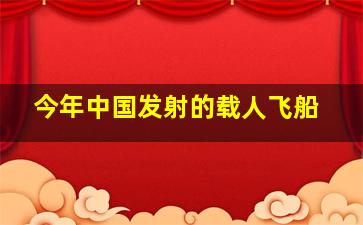 今年中国发射的载人飞船